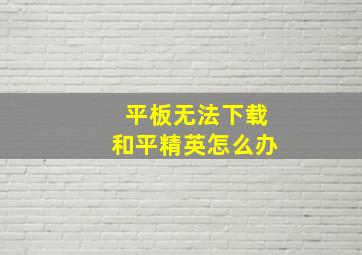 平板无法下载
和平精英怎么办